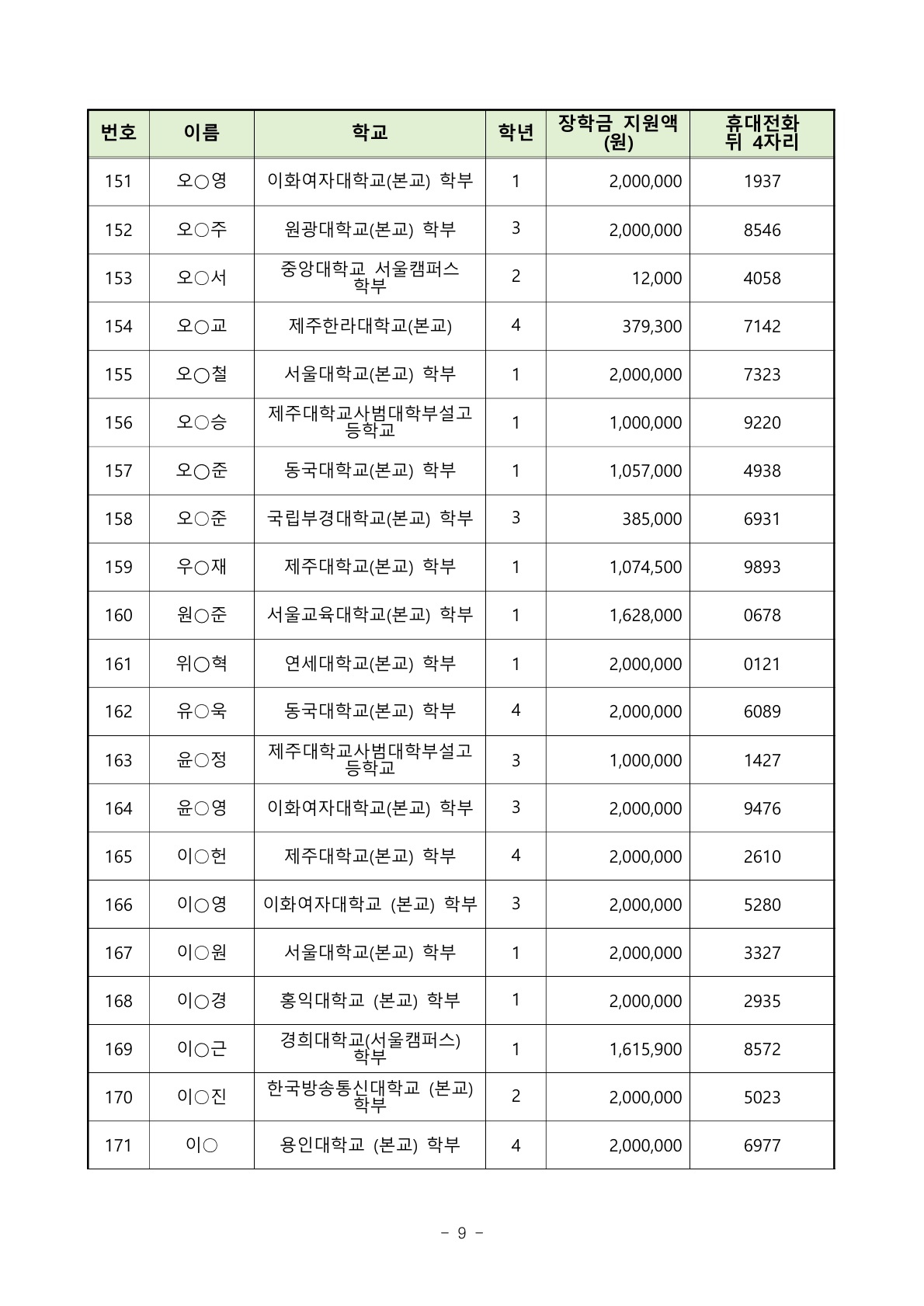 | 번호 | 이름 | 학교 | 학년 | 장학금 지원액 (원) | 휴대전화 뒤 4자리 |
|---|---|---|---|---|---|
| 151 | 오○영 | 이화여자대학교(본교) 학부 | 1 | 2,000,000 | 1937 |
| 152 | 오○주 | 원광대학교(본교) 학부 | 3 | 2,000,000 | 8546 |
| 153 | 오○서 | 중앙대학교 서울캠퍼스 학부 | 2 | 12,000 | 4058 |
| 154 | 오○교 | 제주한라대학교(본교) | 4 | 379,300 | 7142 |
| 155 | 오○철 | 서울대학교(본교) 학부 | 1 | 2,000,000 | 7323 |
| 156 | 오○승 | 제주대학교사범대학부설고등학교 | 1 | 1,000,000 | 9220 |
| 157 | 오○준 | 동국대학교(본교) 학부 | 1 | 1,057,000 | 4938 |
| 158 | 오○준 | 국립부경대학교(본교) 학부 | 3 | 385,000 | 6931 |
| 159 | 우○재 | 제주대학교(본교) 학부 | 1 | 1,074,500 | 9893 |
| 160 | 원○준 | 서울교육대학교(본교) 학부 | 1 | 1,628,000 | 0678 |
| 161 | 위○혁 | 연세대학교(본교) 학부 | 1 | 2,000,000 | 0121 |
| 162 | 유○욱 | 동국대학교(본교) 학부 | 4 | 2,000,000 | 6089 |
| 163 | 윤○정 | 제주대학교사범대학부설고등학교 | 3 | 1,000,000 | 1427 |
| 164 | 윤○영 | 이화여자대학교(본교) 학부 | 3 | 2,000,000 | 9476 |
| 165 | 이○헌 | 제주대학교(본교) 학부 | 4 | 2,000,000 | 2610 |
| 166 | 이○영 | 이화여자대학교 (본교) 학부 | 3 | 2,000,000 | 5280 |
| 167 | 이○원 | 서울대학교(본교) 학부 | 1 | 2,000,000 | 3327 |
| 168 | 이○경 | 홍익대학교 (본교) 학부 | 1 | 2,000,000 | 2935 |
| 169 | 이○근 | 경희대학교(서울캠퍼스) 학부 | 1 | 1,615,900 | 8572 |
| 170 | 이○진 | 한국방송통신대학교 (본교) 학부 | 2 | 2,000,000 | 5023 |
| 171 | 이○ | 용인대학교 (본교) 학부 | 4 | 2,000,000 | 6977 |

- 9 -